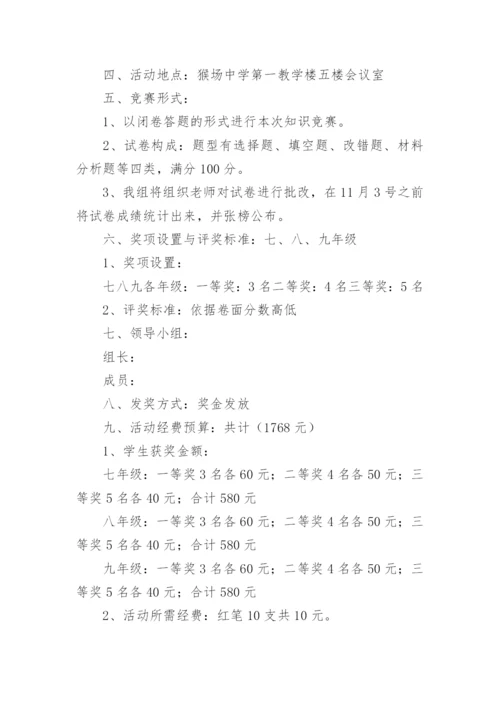 四、活动地点：猴场中学第一教学楼五楼会议室

五、竞赛形式：

1、以闭卷答题的形式进行本次知识竞赛。

2、试卷构成：题型有选择题、填空题、改错题、材料分析题等四类，满分 100 分。

3、我组将组织老师对试卷进行批改，在 11 月 3 号之前将试卷成绩统计出来，并张榜公布。

六、奖项设置与评奖标准：七、八、九年级

1、奖项设置：

七八九各年级：一等奖：3 名二等奖：4 名三等奖：5 名

2、评奖标准：依据卷面分数高低

七、领导小组：

组长：

成员：

八、发奖方式：奖金发放

九、活动经费预算：共计（1768 元）

1、学生获奖金额：

七年级：一等奖 3 名各 60 元；二等奖 4 名各 50 元；三等奖 5 名各 40 元；合计 580 元

八年级：一等奖 3 名各 60 元；二等奖 4 名各 50 元；三等奖 5 名各 40 元；合计 580 元

九年级：一等奖 3 名各 60 元；二等奖 4 名各 50 元；三等奖 5 名各 40 元；合计 580 元

2、活动所需经费：红笔 10 支共 10 元。